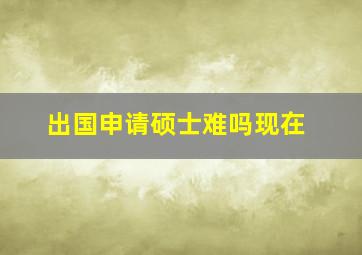 出国申请硕士难吗现在